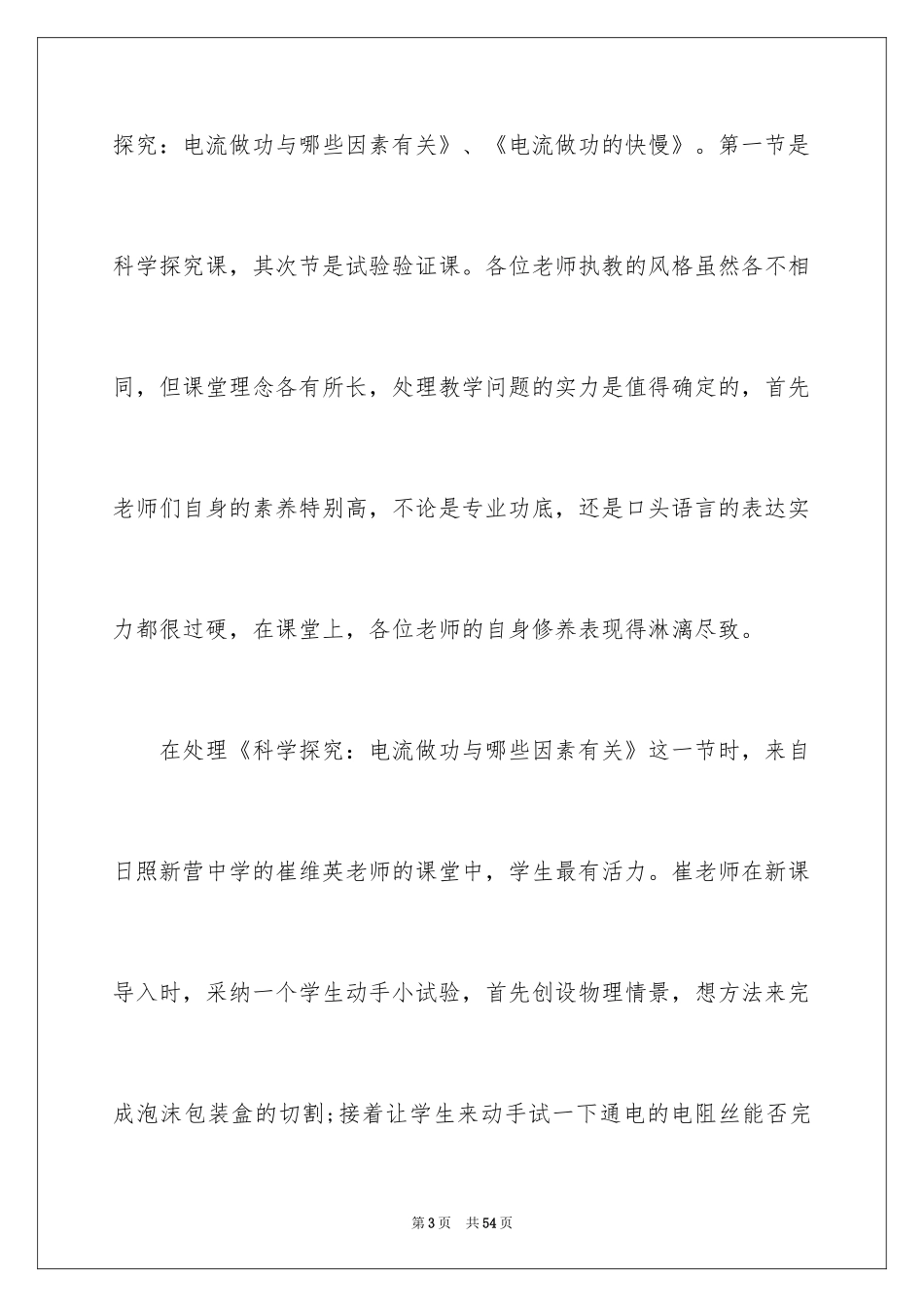 探究：电流做功与哪些因素有关》、《电流做功的快慢》。第一节是科学探究课，其次节是试验验证课。各位老师执教的风格虽然各不相同，但课堂理念各有所长，处理教学问题的实力是值得确定的，首先老师们自身的素养特别高，不论是专业功底，还是口头语言的表达实力都很过硬，在课堂上，各位老师的自身修养表现得淋漓尽致。

在处理《科学探究：电流做功与哪些因素有关》这一节时，来自日照新营中学的崔维英老师的课堂中，学生最有活力。崔老师在新课导入时，采纳一个学生动手小试验，首先创设物理情景，想方法来完成泡沫包装盒的切割;接着让学生来动手试一下通电的电阻丝能否完

第3页 共54页